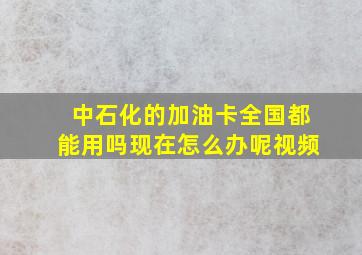 中石化的加油卡全国都能用吗现在怎么办呢视频